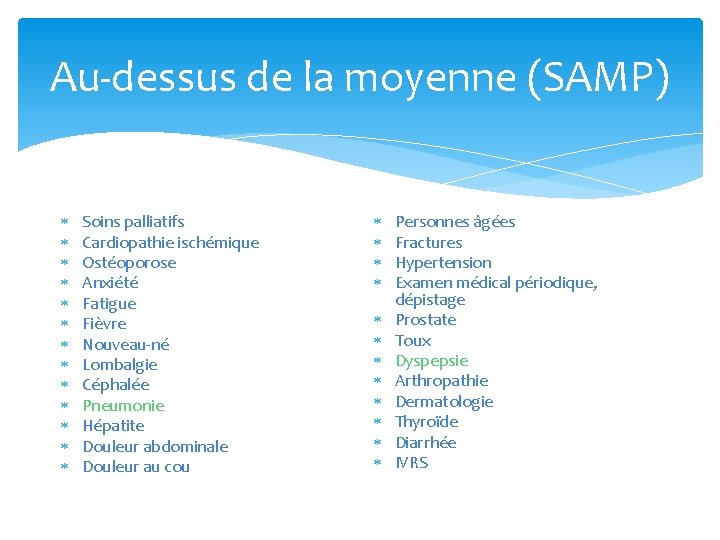 Au-dessus de la moyenne (SAMP)

* Soins palliatifs
* Cardiopathie ischémique
* Ostéoporose
* Anxiété
* Fatigue
* Fièvre
* Nouveau-né
* Lombalgie
* Céphalée
* Pneumonie
* Hépatite
* Douleur abdominale
* Douleur au cou

* Personnes âgées
* Fractures
* Hypertension
* Examen médical périodique, dépistage
* Prostate
* Toux
* Dyspepsie
* Arthropathie
* Dermatologie
* Thyroïde
* Diarrhée
* IVRS